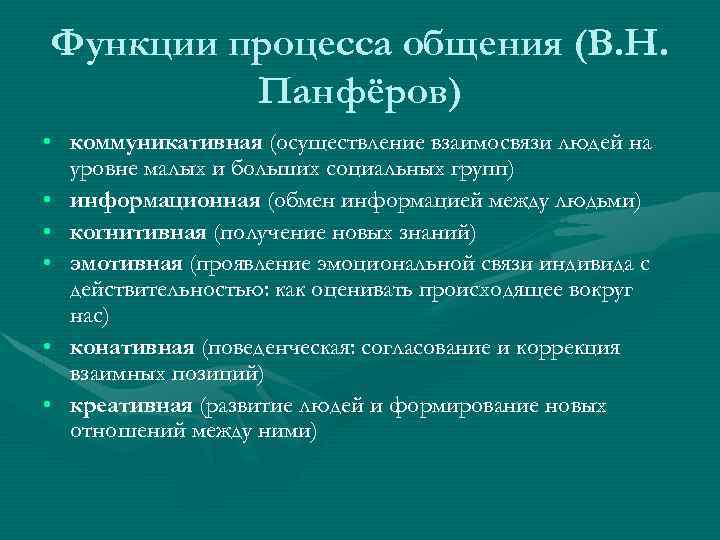 Функции процесса общения (В.Н. Панфёров)

• коммуникативная (осуществление взаимосвязи людей на уровне малых и больших социальных групп)
• информационная (обмен информацией между людьми)
• когнитивная (получение новых знаний)
• эмотивная (проявление эмоциональной связи индивида с действительностью: как оценивать происходящее вокруг нас)
• конативная (поведенческая: согласование и коррекция взаимных позиций)
• креативная (развитие людей и формирование новых отношений между ними)